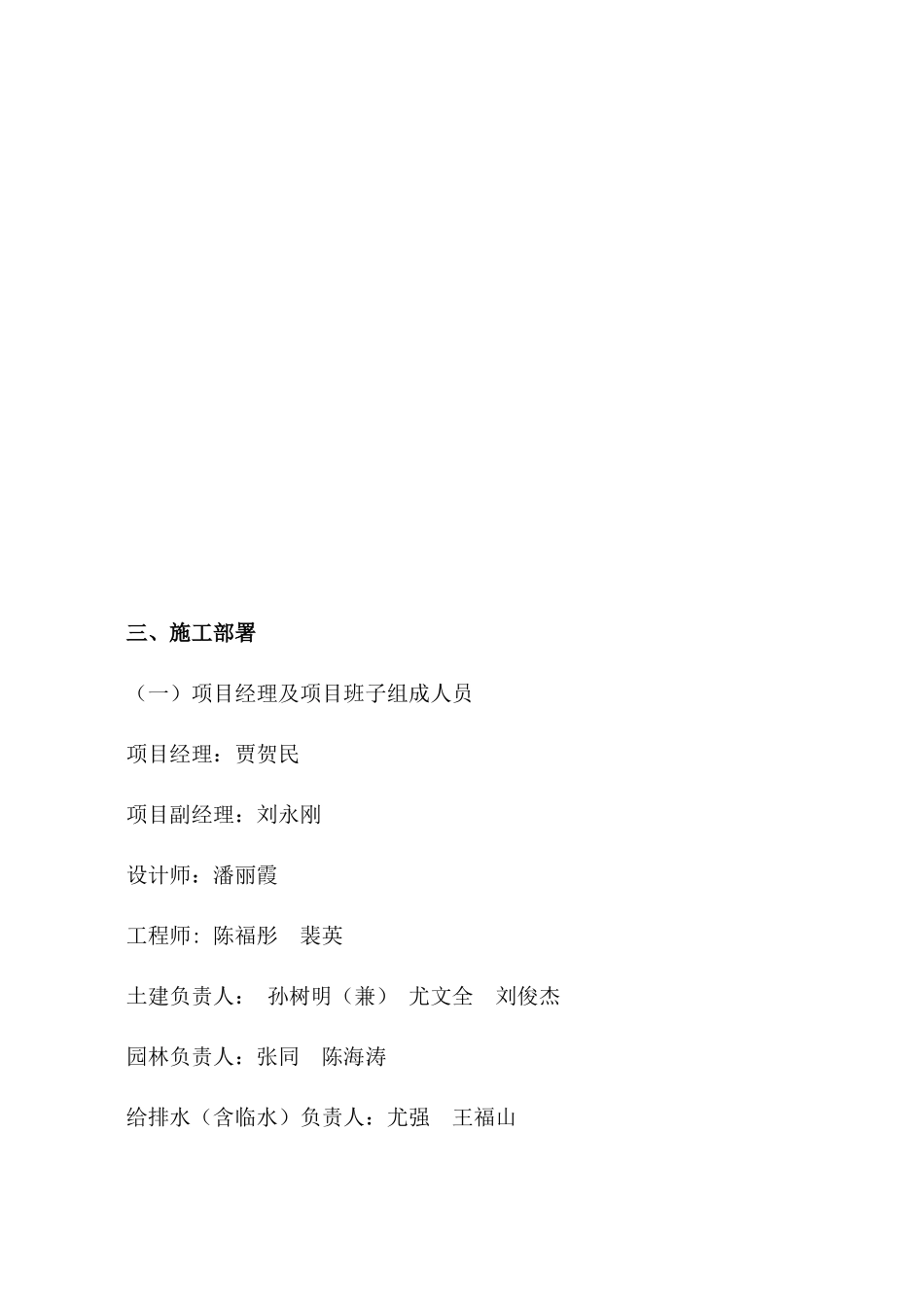 三、施工部署

（一）项目经理及项目班子组成人员

项目经理：贾贺民

项目副经理：刘永刚

设计师：潘丽霞

工程师: 陈福彤　裴英

土建负责人：　孙树明（兼）　尤文全　刘俊杰

园林负责人：张同　陈海涛

给排水（含临水）负责人：尤强　王福山